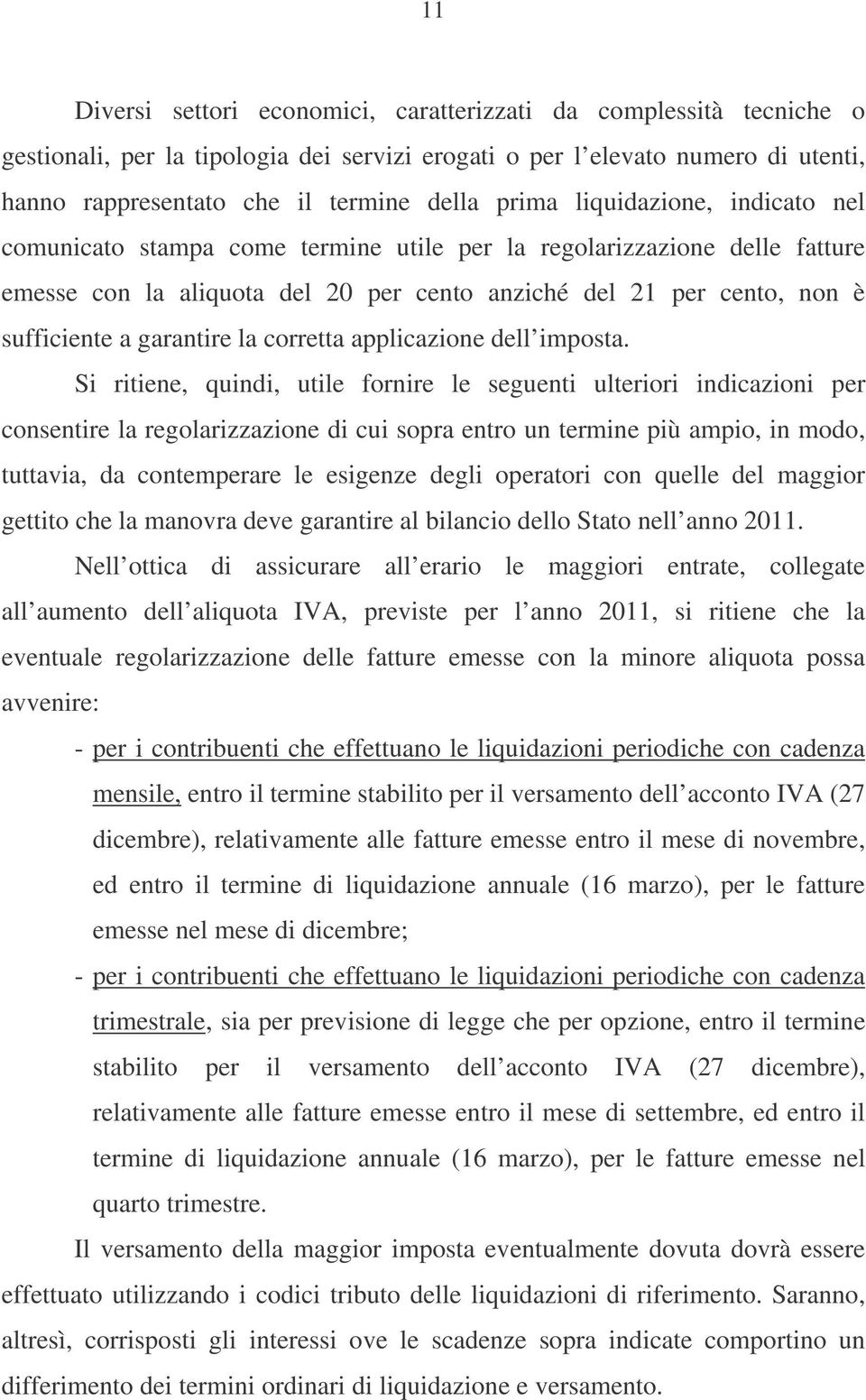 11

Diversi settori economici, caratterizzati da complessità tecniche o gestionali, per la tipologia dei servizi erogati o per l elevato numero di utenti, hanno rappresentato che il termine della prima liquidazione, indicato nel comunicato stampa come termine utile per la regolarizzazione delle fatture emesse con la aliquota del 20 per cento anziché del 21 per cento, non è sufficiente a garantire la corretta applicazione dell imposta.

Si ritiene, quindi, utile fornire le seguenti ulteriori indicazioni per consentire la regolarizzazione di cui sopra entro un termine più ampio, in modo, tuttavia, da contemperare le esigenze degli operatori con quelle del maggior gettito che la manovra deve garantire al bilancio dello Stato nell anno 2011.

Nell ottica di assicurare all erario le maggiori entrate, collegate all aumento dell aliquota IVA, previste per l anno 2011, si ritiene che la eventuale regolarizzazione delle fatture emesse con la minore aliquota possa avvenire:

- per i contribuenti che effettuano le liquidazioni periodiche con cadenza mensile, entro il termine stabilito per il versamento dell acconto IVA (27 dicembre), relativamente alle fatture emesse entro il mese di novembre, ed entro il termine di liquidazione annuale (16 marzo), per le fatture emesse nel mese di dicembre;

- per i contribuenti che effettuano le liquidazioni periodiche con cadenza trimestrale, sia per previsione di legge che per opzione, entro il termine stabilito per il versamento dell acconto IVA (27 dicembre), relativamente alle fatture emesse entro il mese di settembre, ed entro il termine di liquidazione annuale (16 marzo), per le fatture emesse nel quarto trimestre.

Il versamento della maggior imposta eventualmente dovuta dovrà essere effettuato utilizzando i codici tributo delle liquidazioni di riferimento. Saranno, altresì, corrisposti gli interessi ove le scadenze sopra indicate comportino un differimento dei termini ordinari di liquidazione e versamento.